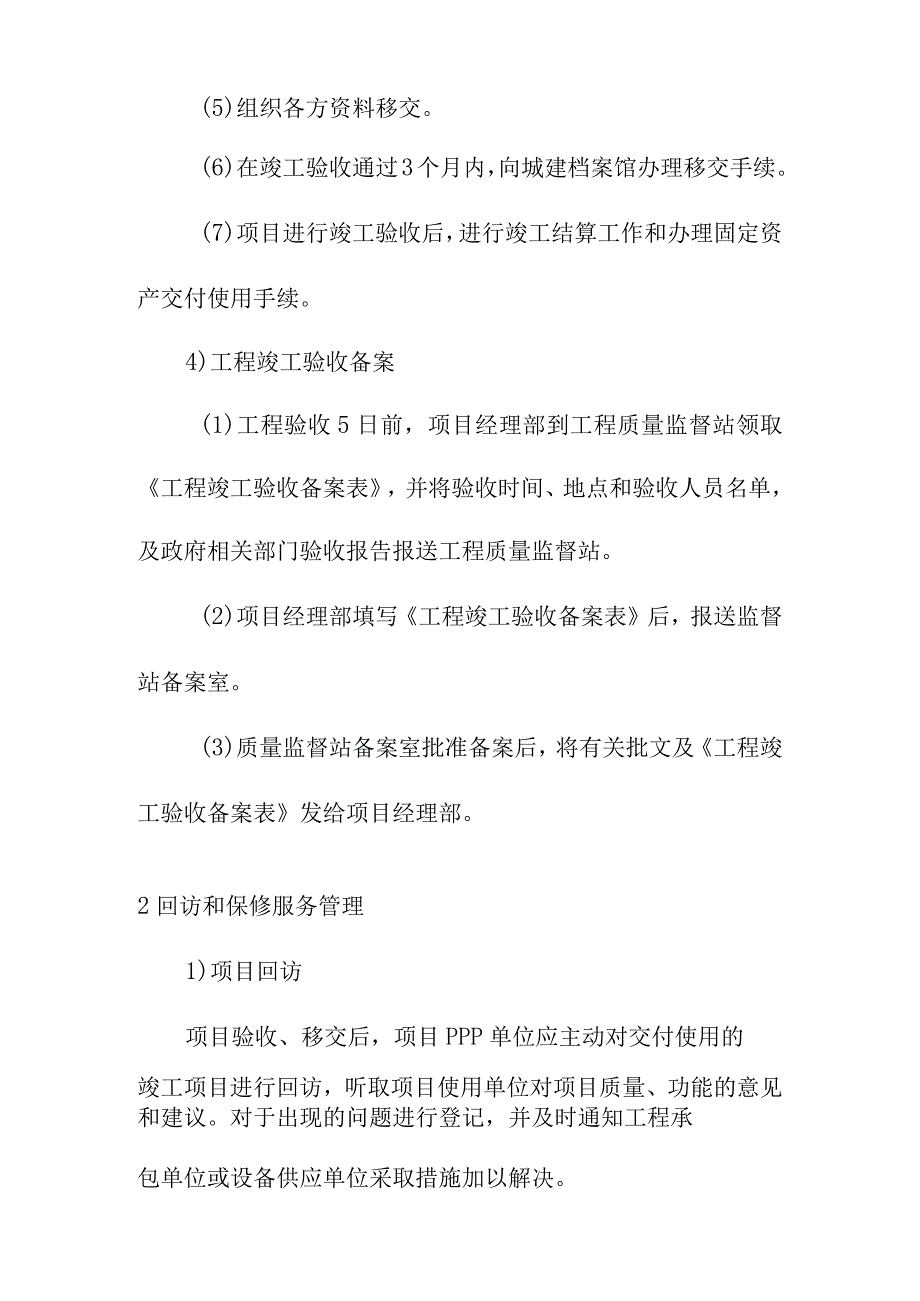 (5)组织各方资料移交。

(6)在竣工验收通过3个月内，向城建档案馆办理移交手续。

(7)项目进行竣工验收后，进行竣工结算工作和办理固定资产交付使用手续。

4)工程竣工验收备案

(1)工程验收5日前，项目经理部到工程质量监督站领取《工程竣工验收备案表》，并将验收时间、地点和验收人员名单，及政府相关部门验收报告报送工程质量监督站。

(2)项目经理部填写《工程竣工验收备案表》后，报送监督站备案室。

(3)质量监督站备案室批准备案后，将有关批文及《工程竣工验收备案表》发给项目经理部。

2回访和保修服务管理

1)项目回访

项目验收、移交后，项目PPP单位应主动对交付使用的竣工项目进行回访，听取项目使用单位对项目质量、功能的意见和建议。对于出现的问题进行登记，并及时通知工程承包单位或设备供应单位采取措施加以解决。